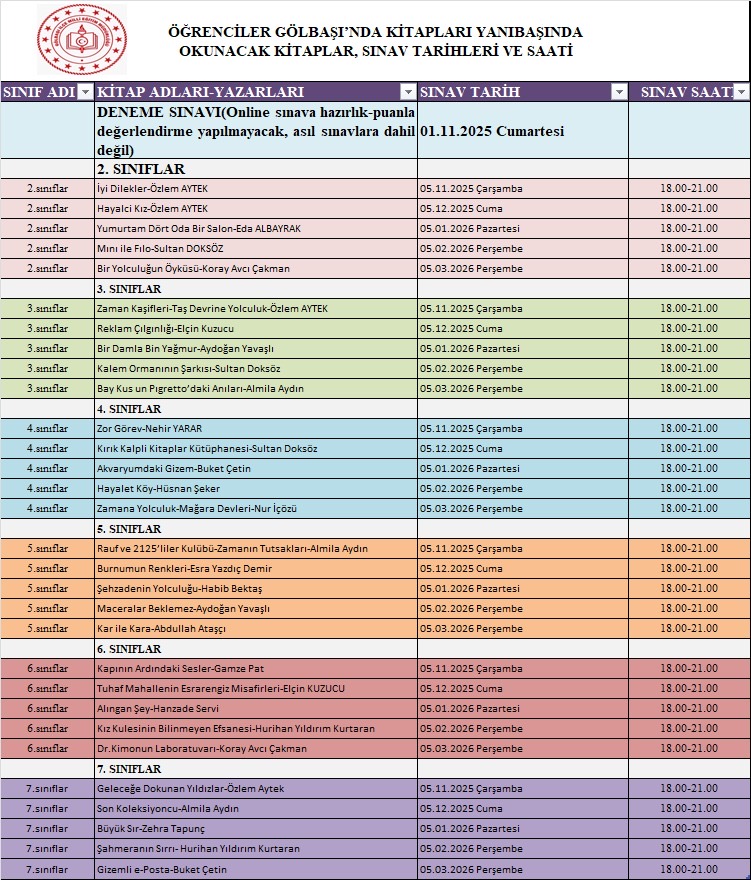 ÖĞRENCİLER GÖLBAŞI'NDA KİTAPLARI YANIBAŞINDA
OKUNACAK KİTAPLAR, SINAV TARİHLERİ VE SAATİ

| SINIF ADI | KİTAP ADLARI-YAZARLARI | SINAV TARİH | SINAV SAATİ |
|---|---|---|---|
| | DENEME SINAVI(Online sınava hazırlık-puanla değerlendirme yapılmayacak, asıl sınavlara dahil değil) | 01.11.2025 Cumartesi | |
| | 2. SINIFLAR | | |
| 2.sınıflar | İyi Dilekler-Özlem AYTEK | 05.11.2025 Çarşamba | 18.00-21.00 |
| 2.sınıflar | Hayalci Kız-Özlem AYTEK | 05.12.2025 Cuma | 18.00-21.00 |
| 2.sınıflar | Yumurtam Dört Oda Bir Salon-Eda ALBAYRAK | 05.01.2026 Pazartesi | 18.00-21.00 |
| 2.sınıflar | Mını ile Fılo-Sultan DOKSÖZ | 05.02.2026 Perşembe | 18.00-21.00 |
| 2.sınıflar | Bir Yolculuğun Öyküsü-Koray Avcı Çakman | 05.03.2026 Perşembe | 18.00-21.00 |
| | 3. SINIFLAR | | |
| 3.sınıflar | Zaman Kaşifleri-Taş Devrine Yolculuk-Özlem AYTEK | 05.11.2025 Çarşamba | 18.00-21.00 |
| 3.sınıflar | Reklam Çılgınlığı-Elçin Kuzucu | 05.12.2025 Cuma | 18.00-21.00 |
| 3.sınıflar | Bir Damla Bin Yağmur-Aydoğan Yavaşlı | 05.01.2026 Pazartesi | 18.00-21.00 |
| 3.sınıflar | Kalem Ormanının Şarkısı-Sultan Doksöz | 05.02.2026 Perşembe | 18.00-21.00 |
| 3.sınıflar | Bay Kus un Pıgretto'daki Anıları-Almila Aydın | 05.03.2026 Perşembe | 18.00-21.00 |
| | 4. SINIFLAR | | |
| 4.sınıflar | Zor Görev-Nehir YARAR | 05.11.2025 Çarşamba | 18.00-21.00 |
| 4.sınıflar | Kırık Kalpli Kitaplar Kütüphanesi-Sultan Doksöz | 05.12.2025 Cuma | 18.00-21.00 |
| 4.sınıflar | Akvaryumdaki Gizem-Buket Çetin | 05.01.2026 Pazartesi | 18.00-21.00 |
| 4.sınıflar | Hayalet Köy-Hüsnan Şeker | 05.02.2026 Perşembe | 18.00-21.00 |
| 4.sınıflar | Zamana Yolculuk-Mağara Devleri-Nur İçözü | 05.03.2026 Perşembe | 18.00-21.00 |
| | 5. SINIFLAR | | |
| 5.sınıflar | Rauf ve 2125'liler Kulübü-Zamanın Tutsakları-Almila Aydın | 05.11.2025 Çarşamba | 18.00-21.00 |
| 5.sınıflar | Burnumun Renkleri-Esra Yazdıç Demir | 05.12.2025 Cuma | 18.00-21.00 |
| 5.sınıflar | Şehzadenin Yolculuğu-Habib Bektaş | 05.01.2026 Pazartesi | 18.00-21.00 |
| 5.sınıflar | Maceralar Beklemez-Aydoğan Yavaşlı | 05.02.2026 Perşembe | 18.00-21.00 |
| 5.sınıflar | Kar ile Kara-Abdullah Ataşçı | 05.03.2026 Perşembe | 18.00-21.00 |
| | 6. SINIFLAR | | |
| 6.sınıflar | Kapının Ardındaki Sesler-Gamze Pat | 05.11.2025 Çarşamba | 18.00-21.00 |
| 6.sınıflar | Tuhaf Mahallenin Esrarengiz Misafirleri-Elçin KUZUCU | 05.12.2025 Cuma | 18.00-21.00 |
| 6.sınıflar | Alıngan Şey-Hanzade Servi | 05.01.2026 Pazartesi | 18.00-21.00 |
| 6.sınıflar | Kız Kulesinin Bilinmeyen Efsanesi-Hurihan Yıldırım Kurtaran | 05.02.2026 Perşembe | 18.00-21.00 |
| 6.sınıflar | Dr.Kimonun Laboratuvarı-Koray Avcı Çakman | 05.03.2026 Perşembe | 18.00-21.00 |
| | 7. SINIFLAR | | |
| 7.sınıflar | Geleceğe Dokunan Yıldızlar-Özlem Aytek | 05.11.2025 Çarşamba | 18.00-21.00 |
| 7.sınıflar | Son Koleksiyoncu-Almila Aydın | 05.12.2025 Cuma | 18.00-21.00 |
| 7.sınıflar | Büyük Sır-Zehra Tapunç | 05.01.2026 Pazartesi | 18.00-21.00 |
| 7.sınıflar | Şahmeranın Sırrı- Hurihan Yıldırım Kurtaran | 05.02.2026 Perşembe | 18.00-21.00 |
| 7.sınıflar | Gizemli e-Posta-Buket Çetin | 05.03.2026 Perşembe | 18.00-21.00 |